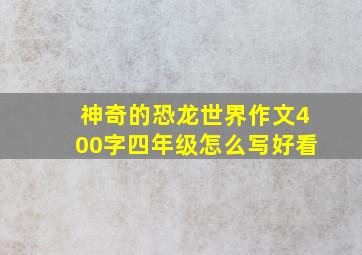 神奇的恐龙世界作文400字四年级怎么写好看